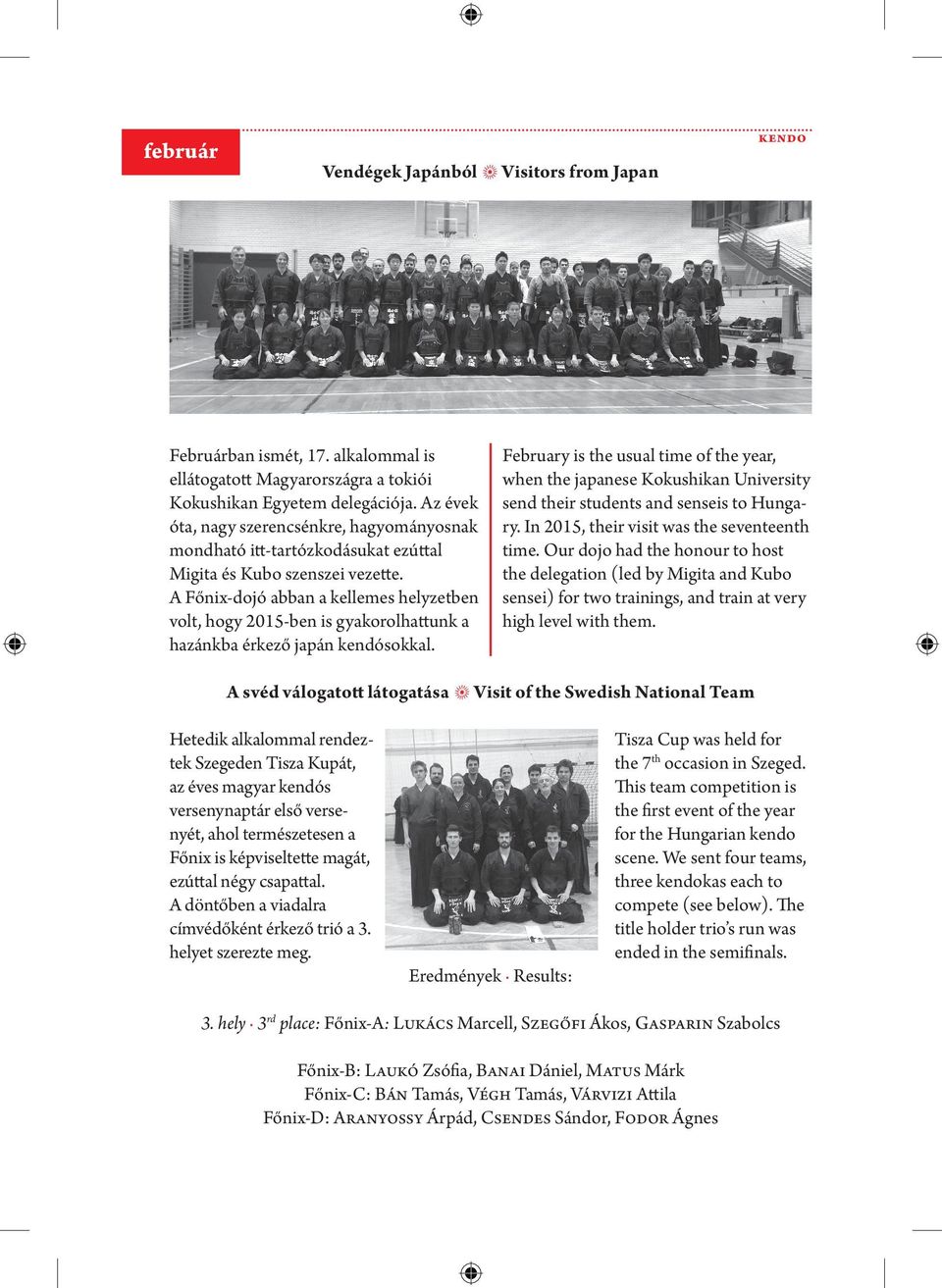 február

KENDO

Vendégek Japánból Visitors from Japan

Februárban ismét, 17. alkalommal is ellátogatott Magyarországra a tokiói Kokushikan Egyetem delegációja. Az évek óta, nagy szerencsénkre, hagyományosnak mondható itt-tartózkodásukat ezúttal Migita és Kubo szenszei vezette. A Főnix-dojó abban a kellemes helyzetben volt, hogy 2015-ben is gyakorolhattunk a hazánkba érkező japán kendósokkal.

February is the usual time of the year, when the japanese Kokushikan University send their students and senseis to Hungary. In 2015, their visit was the seventeenth time. Our dojo had the honour to host the delegation (led by Migita and Kubo sensei) for two trainings, and train at very high level with them.

A svéd válogatott látogatása Visit of the Swedish National Team

Hetedik alkalommal rendeztek Szegeden Tisza Kupát, az éves magyar kendós versenynaptár első versenyét, ahol természetesen a Főnix is képviseltette magát, ezúttal négy csapattal. A döntőben a viadalra címvédőként érkező trió a 3. helyet szerezte meg.

Tisza Cup was held for the $7^{th}$ occasion in Szeged. This team competition is the first event of the year for the Hungarian kendo scene. We sent four teams, three kendokas each to compete (see below). The title holder trio's run was ended in the semifinals.

Eredmények · Results:

3. hely · $3^{rd}$ place: Főnix-A: Lukács Marcell, Szegőfi Ákos, Gasparin Szabolcs

Főnix-B: Laukó Zsófia, Banai Dániel, Matus Márk
Főnix-C: Bán Tamás, Végh Tamás, Várvizi Attila
Főnix-D: Aranyossy Árpád, Csendes Sándor, Fodor Ágnes